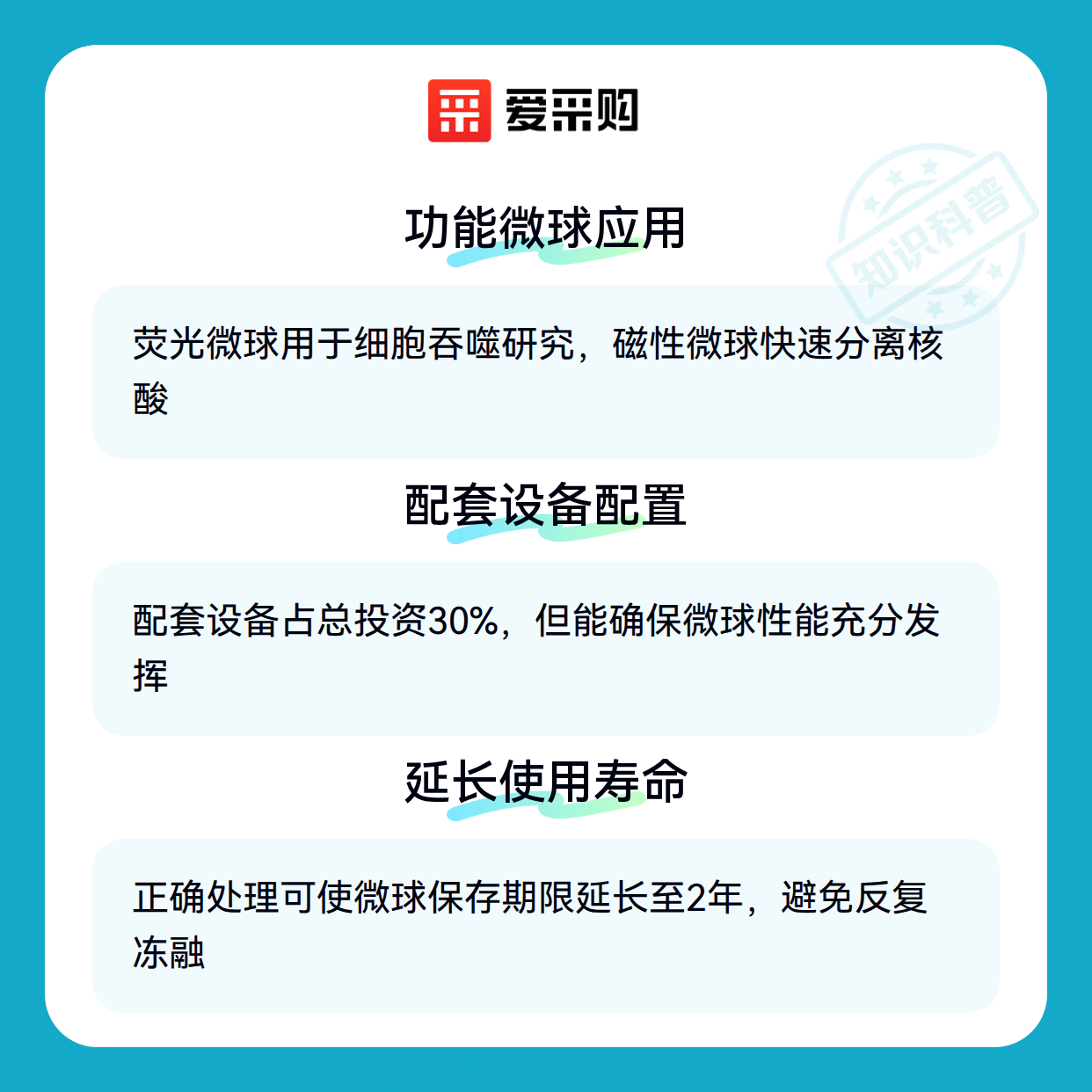 爱采购

功能微球应用

荧光微球用于细胞吞噬研究，磁性微球快速分离核酸

配套设备配置

配套设备占总投资30%，但能确保微球性能充分发挥

延长使用寿命

正确处理可使微球保存期限延长至2年，避免反复冻融

知识科普